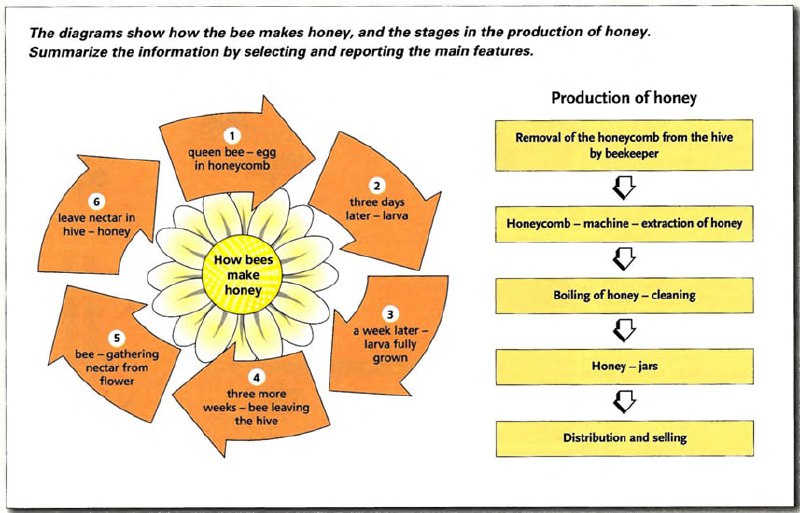 The diagrams show how the bee makes honey, and the stages in the production of honey. Summarize the information by selecting and reporting the main features.

How bees make honey

1
queen bee – egg in honeycomb

2
three days later – larva

3
a week later – larva fully grown

4
three more weeks – bee leaving the hive

5
bee – gathering nectar from flower

6
leave nectar in hive – honey

Production of honey

Removal of the honeycomb from the hive by beekeeper

Honeycomb – machine – extraction of honey

Boiling of honey – cleaning

Honey – jars

Distribution and selling